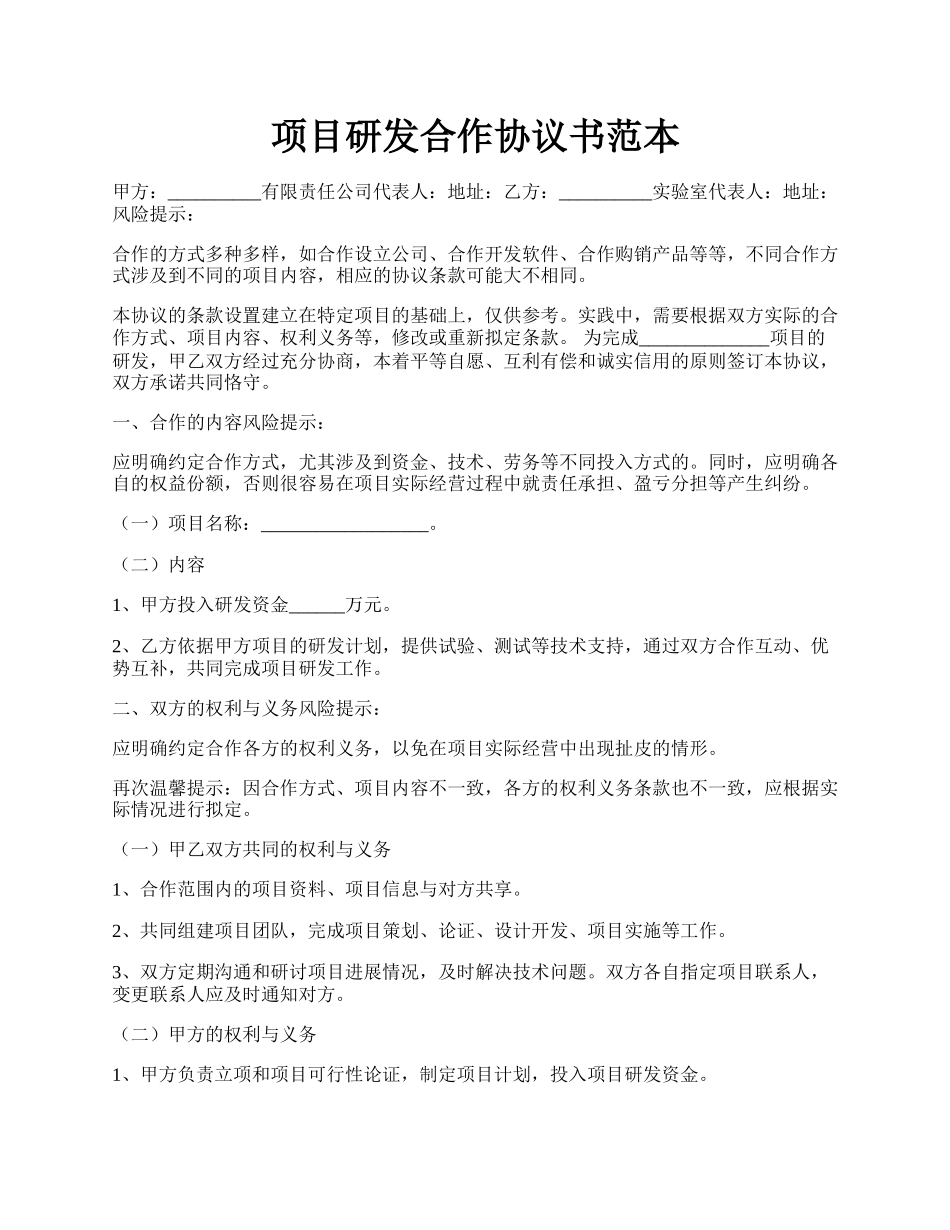 项目研发合作协议书范本

甲方：__________有限责任公司代表人：地址：乙方：__________实验室代表人：地址：风险提示：

合作的方式多种多样，如合作设立公司、合作开发软件、合作购销产品等等，不同合作方式涉及到不同的项目内容，相应的协议条款可能大不相同。

本协议的条款设置建立在特定项目的基础上，仅供参考。实践中，需要根据双方实际的合作方式、项目内容、权利义务等，修改或重新拟定条款。 为完成______________项目的研发，甲乙双方经过充分协商，本着平等自愿、互利有偿和诚实信用的原则签订本协议，双方承诺共同恪守。

一、合作的内容风险提示：

应明确约定合作方式，尤其涉及到资金、技术、劳务等不同投入方式的。同时，应明确各自的权益份额，否则很容易在项目实际经营过程中就责任承担、盈亏分担等产生纠纷。

（一）项目名称：__________________。

（二）内容

1、甲方投入研发资金______万元。

2、乙方依据甲方项目的研发计划，提供试验、测试等技术支持，通过双方合作互动、优势互补，共同完成项目研发工作。

二、双方的权利与义务风险提示：

应明确约定合作各方的权利义务，以免在项目实际经营中出现扯皮的情形。

再次温馨提示：因合作方式、项目内容不一致，各方的权利义务条款也不一致，应根据实际情况进行拟定。

（一）甲乙双方共同的权利与义务

1、合作范围内的项目资料、项目信息与对方共享。

2、共同组建项目团队，完成项目策划、论证、设计开发、项目实施等工作。

3、双方定期沟通和研讨项目进展情况，及时解决技术问题。双方各自指定项目联系人，变更联系人应及时通知对方。

（二）甲方的权利与义务

1、甲方负责立项和项目可行性论证，制定项目计划，投入项目研发资金。